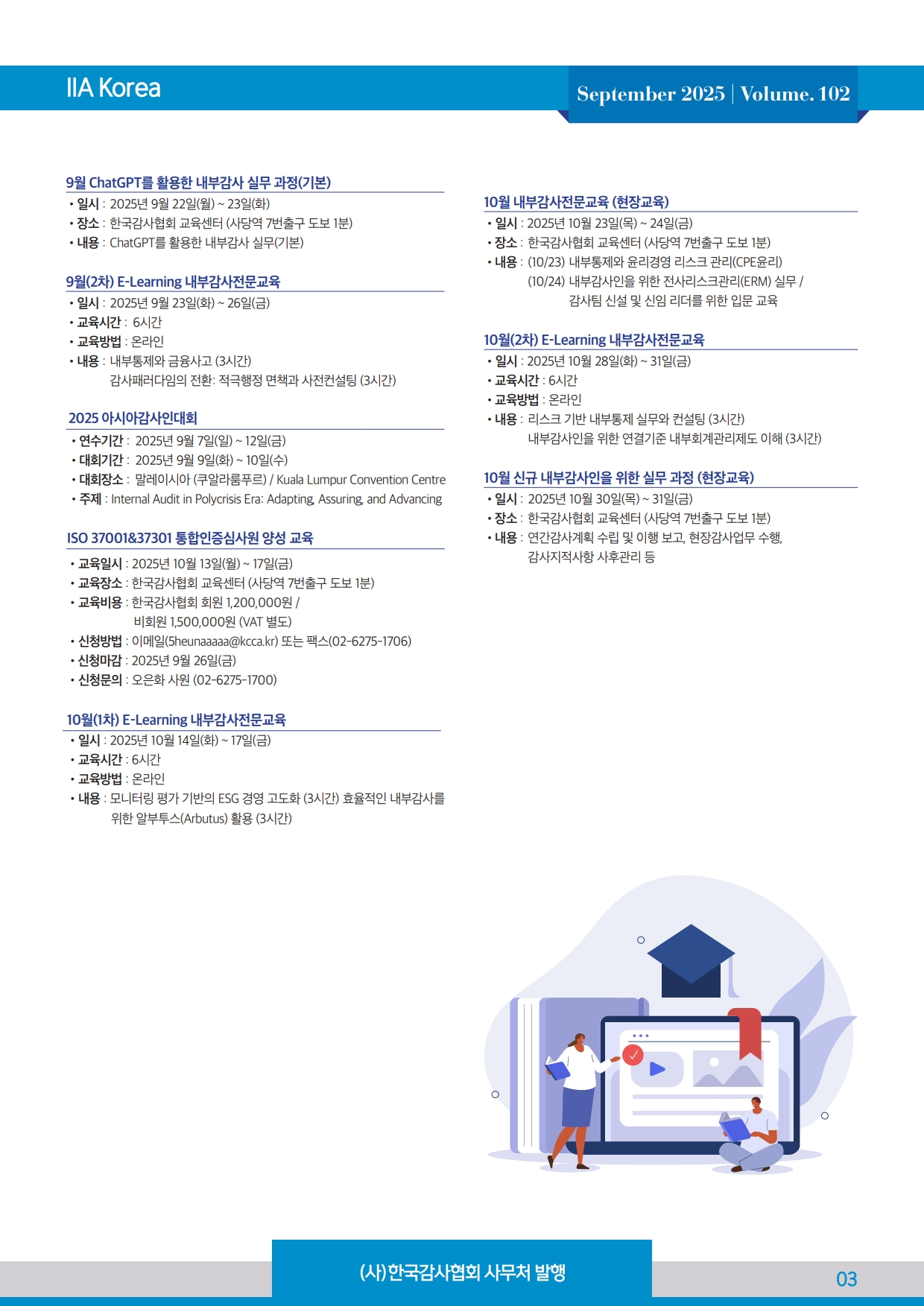 IIA Korea

September 2025 | Volume. 102

9월 ChatGPT를 활용한 내부감사 실무 과정(기본)
• 일시 : 2025년 9월 22일(월) ~ 23일(화)
• 장소 : 한국감사협회 교육센터 (사당역 7번출구 도보 1분)
• 내용 : ChatGPT를 활용한 내부감사 실무(기본)

9월(2차) E-Learning 내부감사전문교육
• 일시 : 2025년 9월 23일(화) ~ 26일(금)
• 교육시간 : 6시간
• 교육방법 : 온라인
• 내용 : 내부통제와 금융사고 (3시간)
감사패러다임의 전환: 적극행정 면책과 사전컨설팅 (3시간)

2025 아시아감사인대회
• 연수기간 : 2025년 9월 7일(일) ~ 12일(금)
• 대회기간 : 2025년 9월 9일(화) ~ 10일(수)
• 대회장소 : 말레이시아 (쿠알라룸푸르) / Kuala Lumpur Convention Centre
• 주제 : Internal Audit in Polycrisis Era: Adapting, Assuring, and Advancing

ISO 37001&37301 통합인증심사원 양성 교육
• 교육일시 : 2025년 10월 13일(월) ~ 17일(금)
• 교육장소 : 한국감사협회 교육센터 (사당역 7번출구 도보 1분)
• 교육비용 : 한국감사협회 회원 1,200,000원 /
비회원 1,500,000원 (VAT 별도)
• 신청방법 : 이메일(5heunaaaaa@kcca.kr) 또는 팩스(02-6275-1706)
• 신청마감 : 2025년 9월 26일(금)
• 신청문의 : 오은화 사원 (02-6275-1700)

10월(1차) E-Learning 내부감사전문교육
• 일시 : 2025년 10월 14일(화) ~ 17일(금)
• 교육시간 : 6시간
• 교육방법 : 온라인
• 내용 : 모니터링 평가 기반의 ESG 경영 고도화 (3시간) 효율적인 내부감사를 위한 알부투스(Arbutus) 활용 (3시간)

10월 내부감사전문교육 (현장교육)
• 일시 : 2025년 10월 23일(목) ~ 24일(금)
• 장소 : 한국감사협회 교육센터 (사당역 7번출구 도보 1분)
• 내용 : (10/23) 내부통제와 윤리경영 리스크 관리(CPE윤리)
(10/24) 내부감사인을 위한 전사리스크관리(ERM) 실무 /
감사팀 신설 및 신임 리더를 위한 입문 교육

10월(2차) E-Learning 내부감사전문교육
• 일시 : 2025년 10월 28일(화) ~ 31일(금)
• 교육시간 : 6시간
• 교육방법 : 온라인
• 내용 : 리스크 기반 내부통제 실무와 컨설팅 (3시간)
내부감사인을 위한 연결기준 내부회계관리제도 이해 (3시간)

10월 신규 내부감사인을 위한 실무 과정 (현장교육)
• 일시 : 2025년 10월 30일(목) ~ 31일(금)
• 장소 : 한국감사협회 교육센터 (사당역 7번출구 도보 1분)
• 내용 : 연간감사계획 수립 및 이행 보고, 현장감사업무 수행,
감사지적사항 사후관리 등

(사)한국감사협회 사무처 발행

03